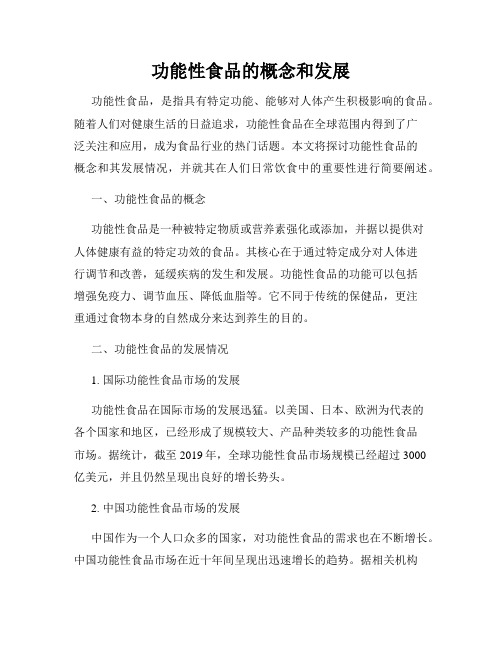 功能性食品的概念和发展

功能性食品，是指具有特定功能、能够对人体产生积极影响的食品。随着人们对健康生活的日益追求，功能性食品在全球范围内得到了广泛关注和应用，成为食品行业的热门话题。本文将探讨功能性食品的概念和其发展情况，并就其在人们日常饮食中的重要性进行简要阐述。

一、功能性食品的概念

功能性食品是一种被特定物质或营养素强化或添加，并据以提供对人体健康有益的特定功效的食品。其核心在于通过特定成分对人体进行调节和改善，延缓疾病的发生和发展。功能性食品的功能可以包括增强免疫力、调节血压、降低血脂等。它不同于传统的保健品，更注重通过食物本身的自然成分来达到养生的目的。

二、功能性食品的发展情况

1. 国际功能性食品市场的发展

功能性食品在国际市场的发展迅猛。以美国、日本、欧洲为代表的各个国家和地区，已经形成了规模较大、产品种类较多的功能性食品市场。据统计，截至 2019 年，全球功能性食品市场规模已经超过 3000 亿美元，并且仍然呈现出良好的增长势头。

2. 中国功能性食品市场的发展

中国作为一个人口众多的国家，对功能性食品的需求也在不断增长。中国功能性食品市场在近十年间呈现出迅速增长的趋势。据相关机构